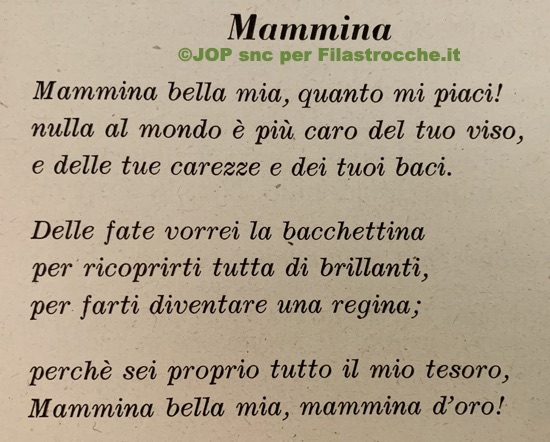 Mammina

©JOP snc per Filastrocche.it

Mammina bella mia, quanto mi piaci!
nulla al mondo è più caro del tuo viso,
e delle tue carezze e dei tuoi baci.

Delle fate vorrei la bacchettina
per ricoprirti tutta di brillanti,
per farti diventare una regina;

perchè sei proprio tutto il mio tesoro,
Mammina bella mia, mammina d'oro!